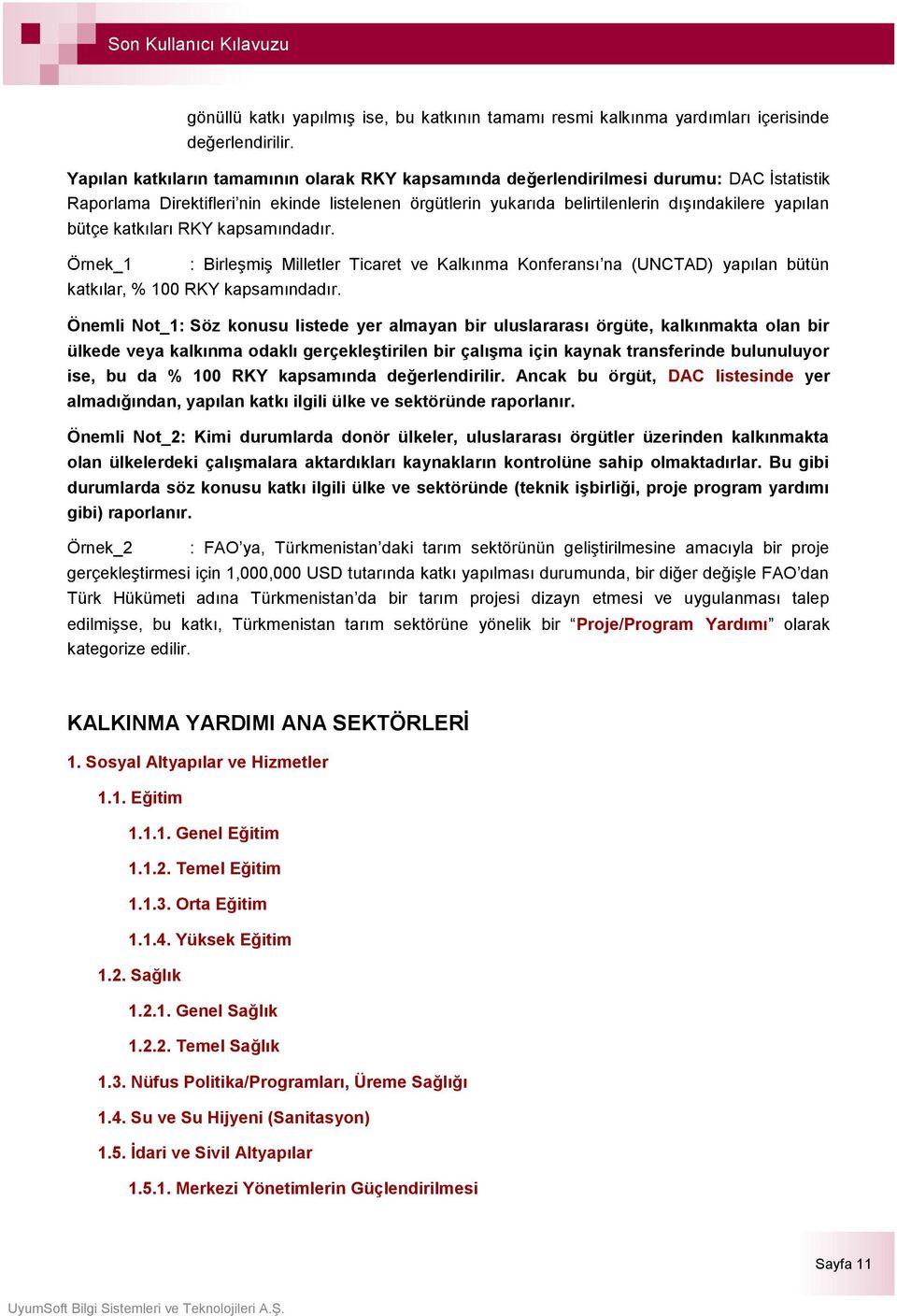 Son Kullanıcı Kılavuzu

gönüllü katkı yapılmış ise, bu katkının tamamı resmi kalkınma yardımları içerisinde değerlendirilir.

Yapılan katkıların tamamının olarak RKY kapsamında değerlendirilmesi durumu: DAC İstatistik Raporlama Direktifleri'nin ekinde listelenen örgütlerin yukarıda belirtilenlerin dışındakilere yapılan bütçe katkıları RKY kapsamındadır.

Örnek_1 : Birleşmiş Milletler Ticaret ve Kalkınma Konferansı'na (UNCTAD) yapılan bütün katkılar, % 100 RKY kapsamındadır.

Önemli Not_1: Söz konusu listede yer almayan bir uluslararası örgüte, kalkınmakta olan bir ülkede veya kalkınma odaklı gerçekleştirilen bir çalışma için kaynak transferinde bulunuluyor ise, bu da % 100 RKY kapsamında değerlendirilir. Ancak bu örgüt, DAC listesinde yer almadığından, yapılan katkı ilgili ülke ve sektöründe raporlanır.

Önemli Not_2: Kimi durumlarda donör ülkeler, uluslararası örgütler üzerinden kalkınmakta olan ülkelerdeki çalışmalara aktardıkları kaynakların kontrolüne sahip olmaktadırlar. Bu gibi durumlarda söz konusu katkı ilgili ülke ve sektöründe (teknik işbirliği, proje program yardımı gibi) raporlanır.

Örnek_2 : FAO'ya, Türkmenistan'daki tarım sektörünün geliştirilmesine amacıyla bir proje gerçekleştirmesi için 1,000,000 USD tutarında katkı yapılması durumunda, bir diğer değişle FAO'dan Türk Hükümeti adına Türkmenistan'da bir tarım projesi dizayn etmesi ve uygulanması talep edilmişse, bu katkı, Türkmenistan tarım sektörüne yönelik bir "Proje/Program Yardımı" olarak kategorize edilir.

KALKINMA YARDIMI ANA SEKTÖRLERİ

1. Sosyal Altyapılar ve Hizmetler

1.1. Eğitim

1.1.1. Genel Eğitim

1.1.2. Temel Eğitim

1.1.3. Orta Eğitim

1.1.4. Yüksek Eğitim

1.2. Sağlık

1.2.1. Genel Sağlık

1.2.2. Temel Sağlık

1.3. Nüfus Politika/Programları, Üreme Sağlığı

1.4. Su ve Su Hijyeni (Sanitasyon)

1.5. İdari ve Sivil Altyapılar

1.5.1. Merkezi Yönetimlerin Güçlendirilmesi

Sayfa 11

UyumSoft Bilgi Sistemleri ve Teknolojileri A.Ş.